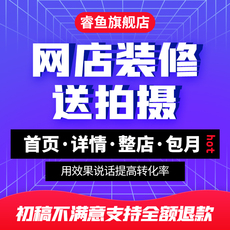 睿鱼旗舰店

网店装修
送拍摄

首页·详情·整店·包月 hot

用效果说话提高转化率

初稿不满意支持全额退款